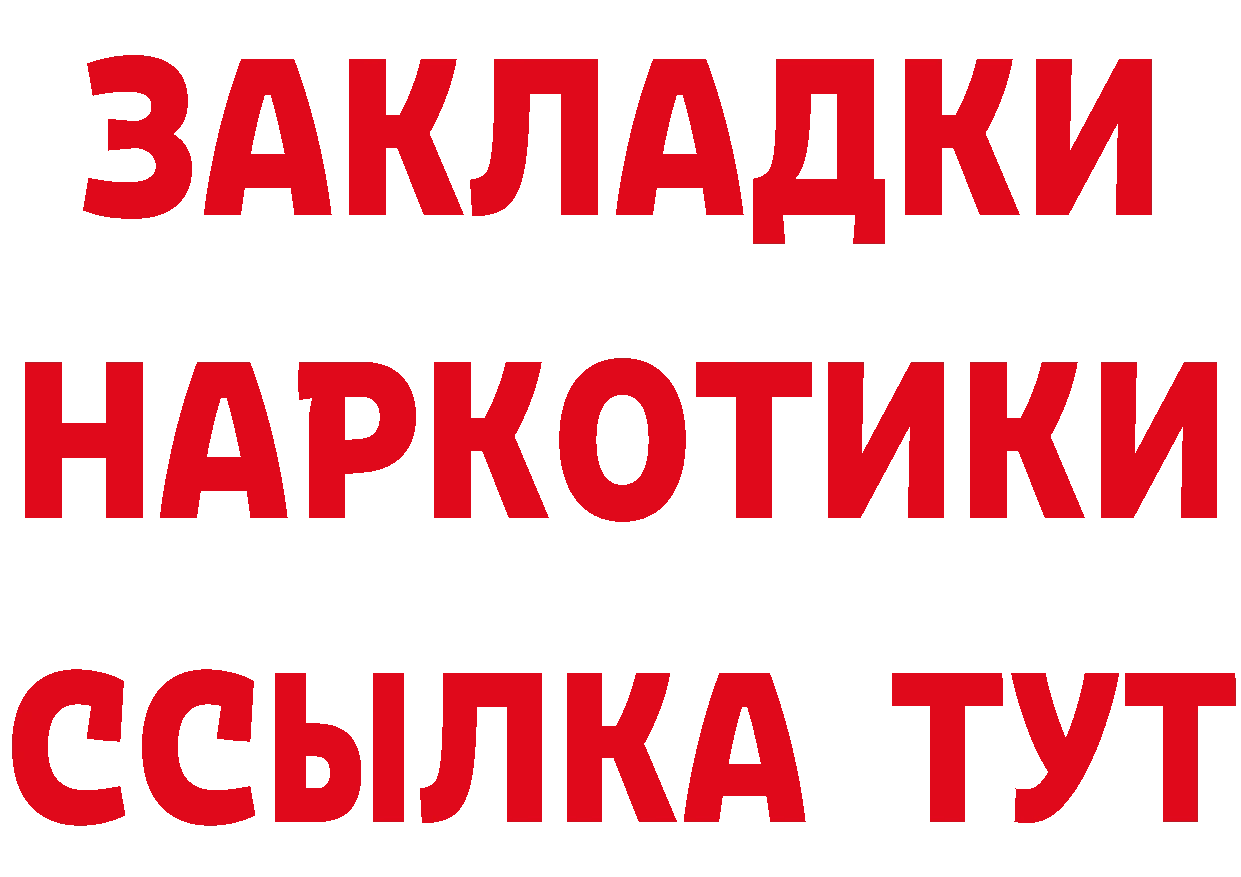 ЗАКЛАДКИ НАРКОТИКИ ССЫЛКА ТУТ